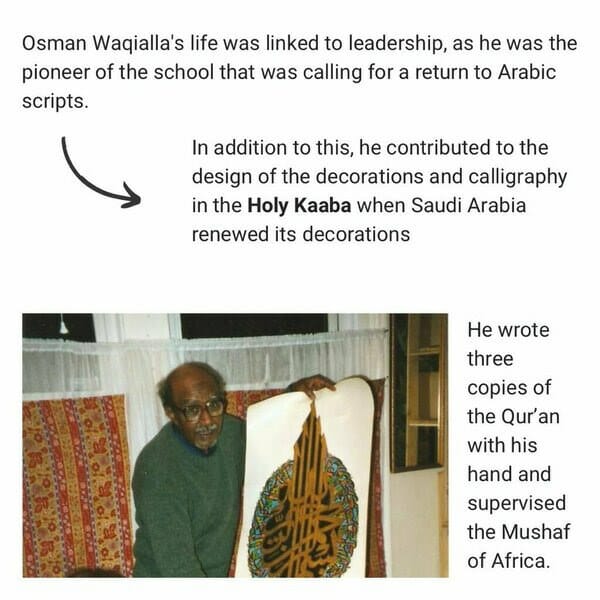 Osman Waqialla's life was linked to leadership, as he was the pioneer of the school that was calling for a return to Arabic scripts.

In addition to this, he contributed to the design of the decorations and calligraphy in the Holy Kaaba when Saudi Arabia renewed its decorations

He wrote three copies of the Qur'an with his hand and supervised the Mushaf of Africa.